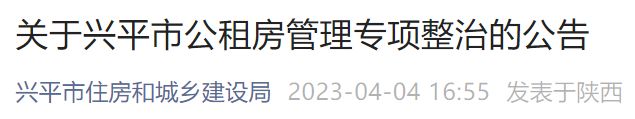 关于兴平市公租房管理专项整治的公告

兴平市住房和城乡建设局 2023-04-04 16:55 发表于陕西